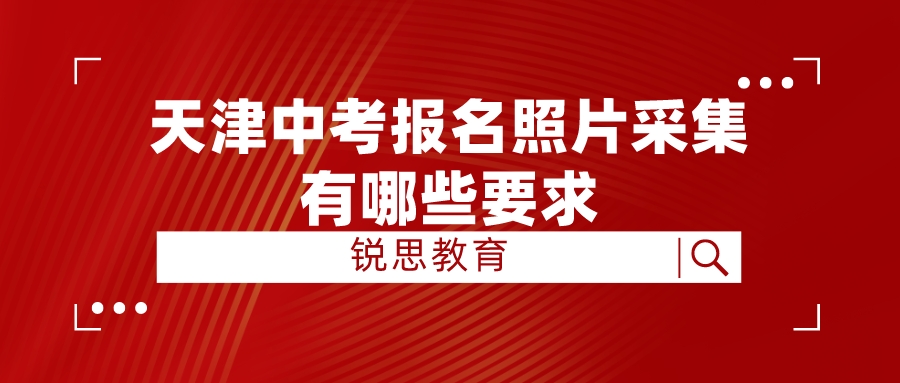 天津中考报名照片采集有哪些要求

锐思教育